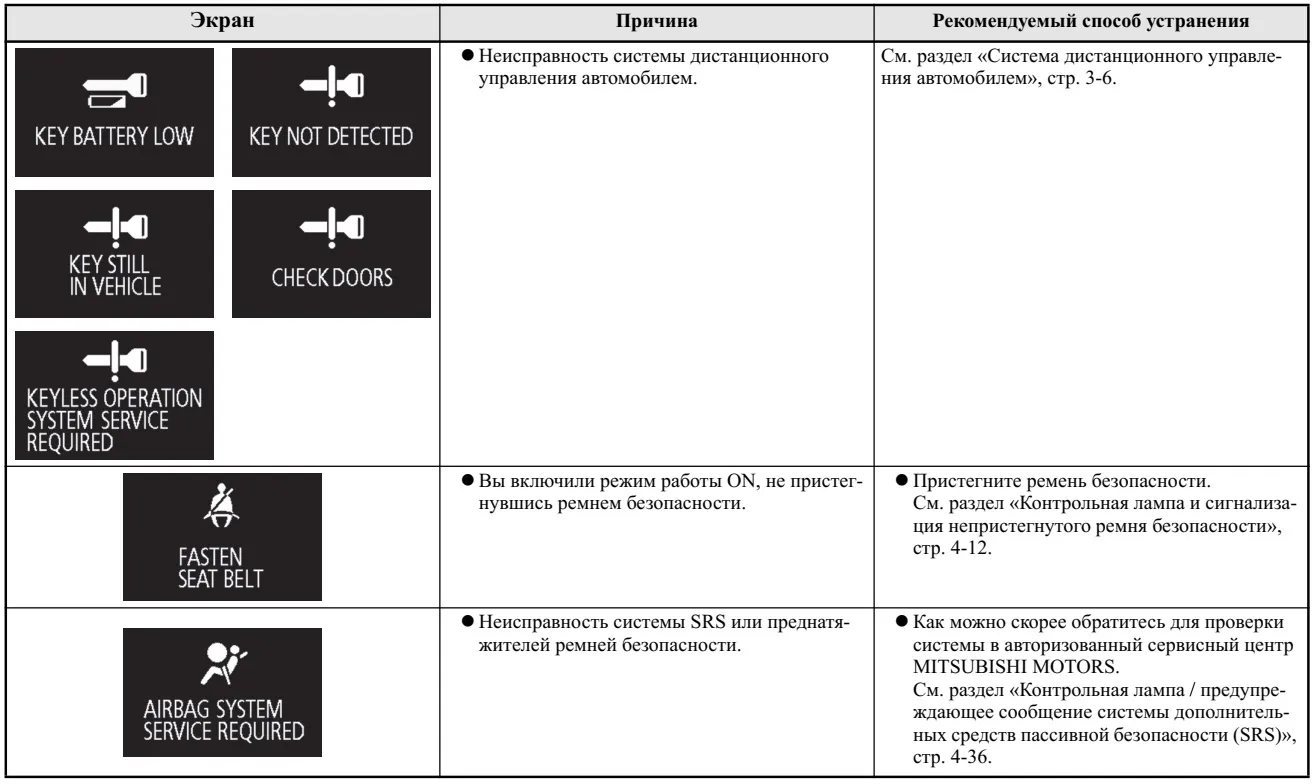 | Экран | Причина | Рекомендуемый способ устранения |
|---|---|---|
| KEY BATTERY LOW KEY NOT DETECTED KEY STILL IN VEHICLE CHECK DOORS KEYLESS OPERATION SYSTEM SERVICE REQUIRED | ● Неисправность системы дистанционного управления автомобилем. | См. раздел «Система дистанционного управления автомобилем», стр. 3-6. |
| FASTEN SEAT BELT | ● Вы включили режим работы ON, не пристегнувшись ремнем безопасности. | ● Пристегните ремень безопасности. См. раздел «Контрольная лампа и сигнализация непристегнутого ремня безопасности», стр. 4-12. |
| AIRBAG SYSTEM SERVICE REQUIRED | ● Неисправность системы SRS или преднатяжителей ремней безопасности. | ● Как можно скорее обратитесь для проверки системы в авторизованный сервисный центр MITSUBISHI MOTORS. См. раздел «Контрольная лампа / предупреждающее сообщение системы дополнительных средств пассивной безопасности (SRS)», стр. 4-36. |